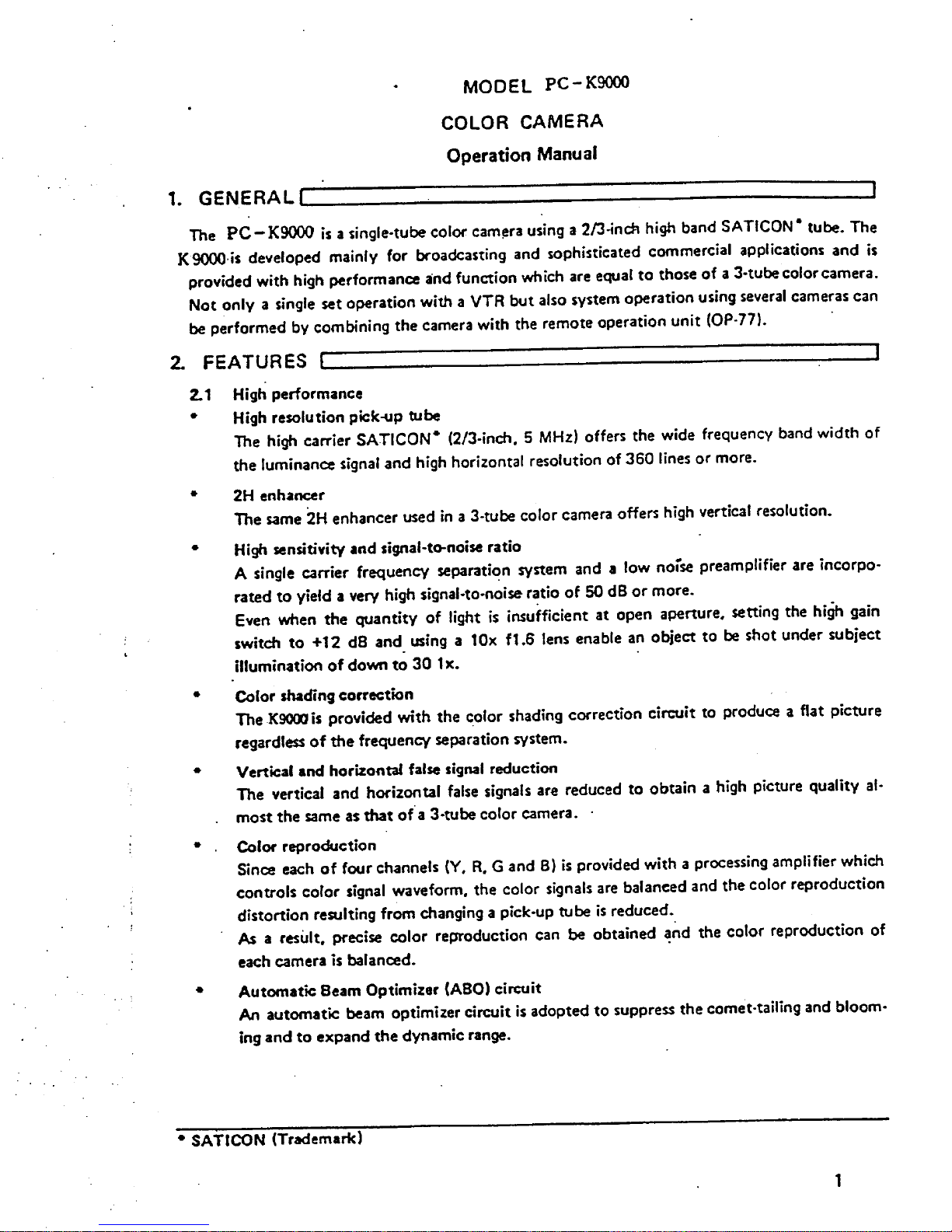 MODEL PC-K9000

COLOR CAMERA

Operation Manual

1. GENERAL

The PC-K9000 is a single-tube color camera using a 2/3-inch high band SATICON* tube. The K9000 is developed mainly for broadcasting and sophisticated commercial applications and is provided with high performance and function which are equal to those of a 3-tube color camera. Not only a single set operation with a VTR but also system operation using several cameras can be performed by combining the camera with the remote operation unit (OP-77).

2. FEATURES

2.1 High performance

• High resolution pick-up tube
The high carrier SATICON* (2/3-inch, 5 MHz) offers the wide frequency band width of the luminance signal and high horizontal resolution of 360 lines or more.

• 2H enhancer
The same 2H enhancer used in a 3-tube color camera offers high vertical resolution.

• High sensitivity and signal-to-noise ratio
A single carrier frequency separation system and a low noise preamplifier are incorporated to yield a very high signal-to-noise ratio of 50 dB or more.
Even when the quantity of light is insufficient at open aperture, setting the high gain switch to +12 dB and using a 10x f1.6 lens enable an object to be shot under subject illumination of down to 30 1x.

• Color shading correction
The K9000 is provided with the color shading correction circuit to produce a flat picture regardless of the frequency separation system.

• Vertical and horizontal false signal reduction
The vertical and horizontal false signals are reduced to obtain a high picture quality almost the same as that of a 3-tube color camera.

• Color reproduction
Since each of four channels (Y, R, G and B) is provided with a processing amplifier which controls color signal waveform, the color signals are balanced and the color reproduction distortion resulting from changing a pick-up tube is reduced.
As a result, precise color reproduction can be obtained and the color reproduction of each camera is balanced.

• Automatic Beam Optimizer (ABO) circuit
An automatic beam optimizer circuit is adopted to suppress the comet-tailing and blooming and to expand the dynamic range.

* SATICON (Trademark)

1